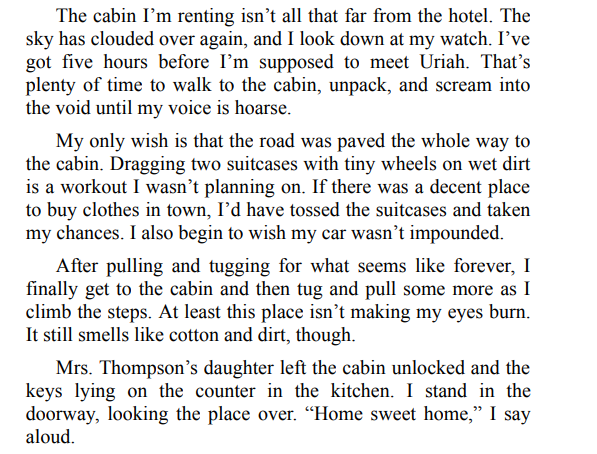 The cabin I'm renting isn't all that far from the hotel. The sky has clouded over again, and I look down at my watch. I've got five hours before I'm supposed to meet Uriah. That's plenty of time to walk to the cabin, unpack, and scream into the void until my voice is hoarse.

My only wish is that the road was paved the whole way to the cabin. Dragging two suitcases with tiny wheels on wet dirt is a workout I wasn't planning on. If there was a decent place to buy clothes in town, I'd have tossed the suitcases and taken my chances. I also begin to wish my car wasn't impounded.

After pulling and tugging for what seems like forever, I finally get to the cabin and then tug and pull some more as I climb the steps. At least this place isn't making my eyes burn. It still smells like cotton and dirt, though.

Mrs. Thompson's daughter left the cabin unlocked and the keys lying on the counter in the kitchen. I stand in the doorway, looking the place over. "Home sweet home," I say aloud.